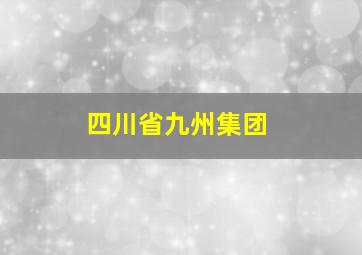 四川省九州集团